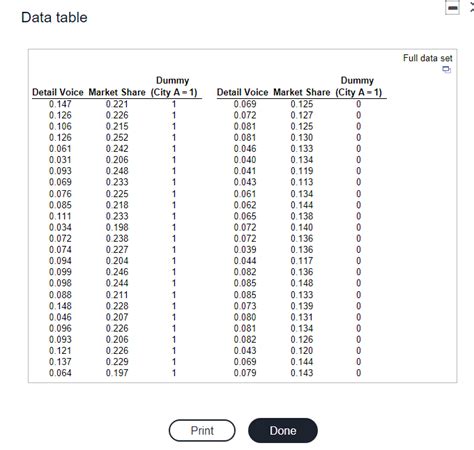 Data table

Full data set

| Detail Voice | Market Share | Dummy (City A = 1) |
|---|---|---|
| 0.147 | 0.221 | 1 |
| 0.126 | 0.226 | 1 |
| 0.106 | 0.215 | 1 |
| 0.126 | 0.252 | 1 |
| 0.061 | 0.242 | 1 |
| 0.031 | 0.206 | 1 |
| 0.093 | 0.248 | 1 |
| 0.069 | 0.233 | 1 |
| 0.076 | 0.225 | 1 |
| 0.085 | 0.218 | 1 |
| 0.111 | 0.233 | 1 |
| 0.034 | 0.198 | 1 |
| 0.072 | 0.238 | 1 |
| 0.074 | 0.227 | 1 |
| 0.094 | 0.204 | 1 |
| 0.099 | 0.246 | 1 |
| 0.098 | 0.244 | 1 |
| 0.088 | 0.211 | 1 |
| 0.148 | 0.228 | 1 |
| 0.046 | 0.207 | 1 |
| 0.096 | 0.226 | 1 |
| 0.093 | 0.206 | 1 |
| 0.121 | 0.226 | 1 |
| 0.137 | 0.229 | 1 |
| 0.064 | 0.197 | 1 |

| Detail Voice | Market Share | Dummy (City A = 1) |
|---|---|---|
| 0.069 | 0.125 | 0 |
| 0.072 | 0.127 | 0 |
| 0.081 | 0.125 | 0 |
| 0.081 | 0.130 | 0 |
| 0.046 | 0.133 | 0 |
| 0.040 | 0.134 | 0 |
| 0.041 | 0.119 | 0 |
| 0.043 | 0.113 | 0 |
| 0.061 | 0.134 | 0 |
| 0.062 | 0.144 | 0 |
| 0.065 | 0.138 | 0 |
| 0.072 | 0.140 | 0 |
| 0.072 | 0.136 | 0 |
| 0.039 | 0.136 | 0 |
| 0.044 | 0.117 | 0 |
| 0.082 | 0.136 | 0 |
| 0.085 | 0.148 | 0 |
| 0.085 | 0.133 | 0 |
| 0.073 | 0.139 | 0 |
| 0.080 | 0.131 | 0 |
| 0.081 | 0.134 | 0 |
| 0.082 | 0.126 | 0 |
| 0.043 | 0.120 | 0 |
| 0.069 | 0.144 | 0 |
| 0.079 | 0.143 | 0 |

Print

Done